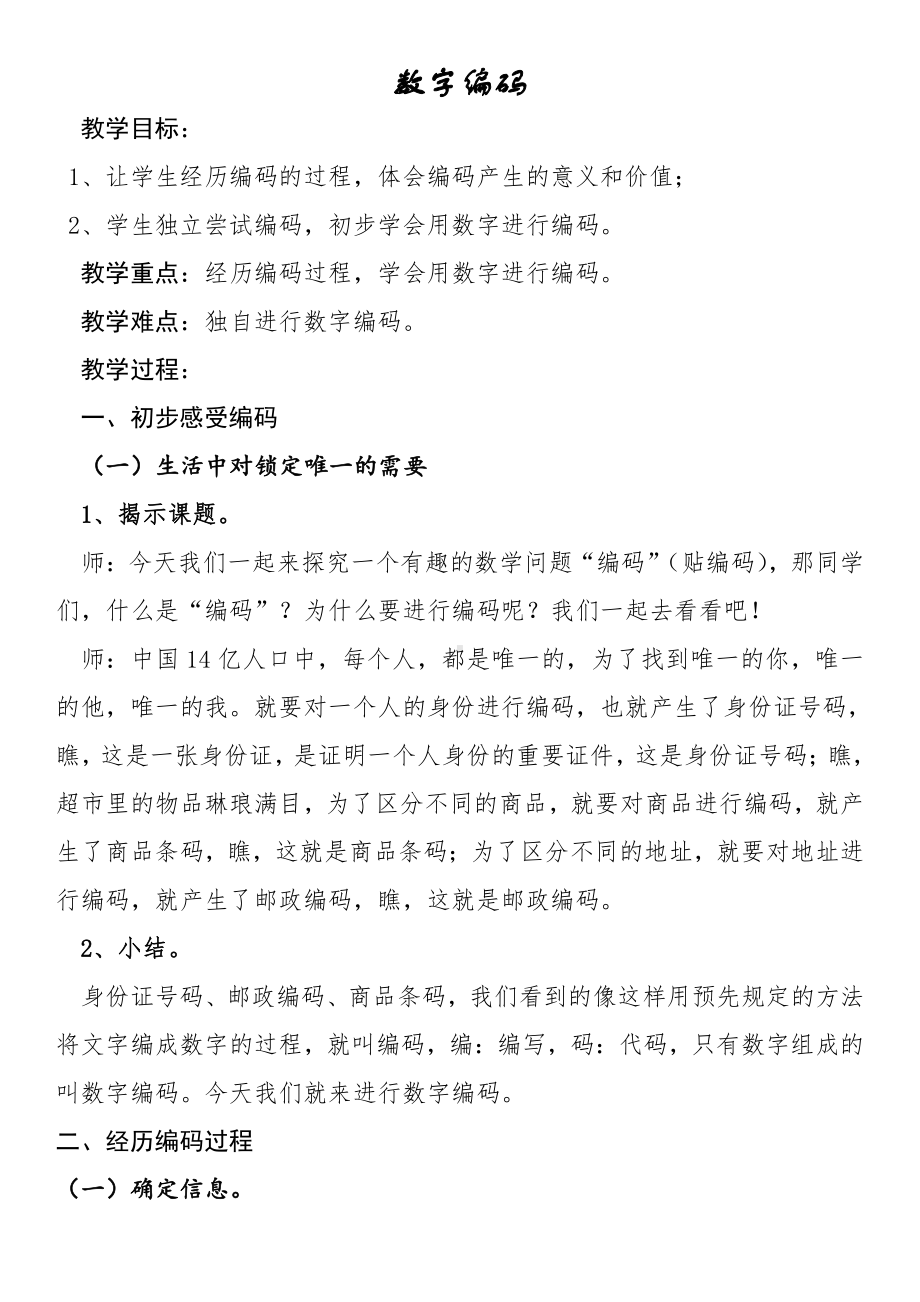 数字编码

教学目标：

1、让学生经历编码的过程，体会编码产生的意义和价值；

2、学生独立尝试编码，初步学会用数字进行编码。

教学重点：经历编码过程，学会用数字进行编码。

教学难点：独自进行数字编码。

教学过程：

一、初步感受编码

（一）生活中对锁定唯一的需要

1、揭示课题。

师：今天我们一起来探究一个有趣的数学问题“编码”（贴编码），那同学们，什么是“编码”？为什么要进行编码呢？我们一起去看看吧！

师：中国14亿人口中，每个人，都是唯一的，为了找到唯一的你，唯一的他，唯一的我。就要对一个人的身份进行编码，也就产生了身份证号码，瞧，这是一张身份证，是证明一个人身份的重要证件，这是身份证号码；瞧，超市里的物品琳琅满目，为了区分不同的商品，就要对商品进行编码，就产生了商品条码，瞧，这就是商品条码；为了区分不同的地址，就要对地址进行编码，就产生了邮政编码，瞧，这就是邮政编码。

2、小结。

身份证号码、邮政编码、商品条码，我们看到的像这样用预先规定的方法将文字编成数字的过程，就叫编码，编：编写，码：代码，只有数字组成的叫数字编码。今天我们就来进行数字编码。

二、经历编码过程

（一）确定信息。